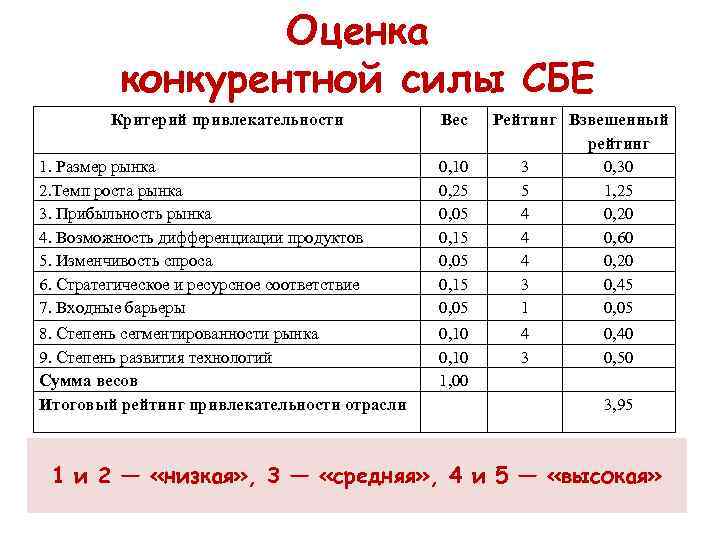 Оценка конкурентной силы СБЕ

| Критерий привлекательности | Вес | Рейтинг | Взвешенный рейтинг |
|---|---|---|---|
| 1. Размер рынка | 0,10 | 3 | 0,30 |
| 2.Темп роста рынка | 0,25 | 5 | 1,25 |
| 3. Прибыльность рынка | 0,05 | 4 | 0,20 |
| 4. Возможность дифференциации продуктов | 0,15 | 4 | 0,60 |
| 5. Изменчивость спроса | 0,05 | 4 | 0,20 |
| 6. Стратегическое и ресурсное соответствие | 0,15 | 3 | 0,45 |
| 7. Входные барьеры | 0,05 | 1 | 0,05 |
| 8. Степень сегментированности рынка | 0,10 | 4 | 0,40 |
| 9. Степень развития технологий | 0,10 | 3 | 0,50 |
| Сумма весов | 1,00 | | |
| Итоговый рейтинг привлекательности отрасли | | | 3,95 |

1 и 2 — «низкая», 3 — «средняя», 4 и 5 — «высокая»